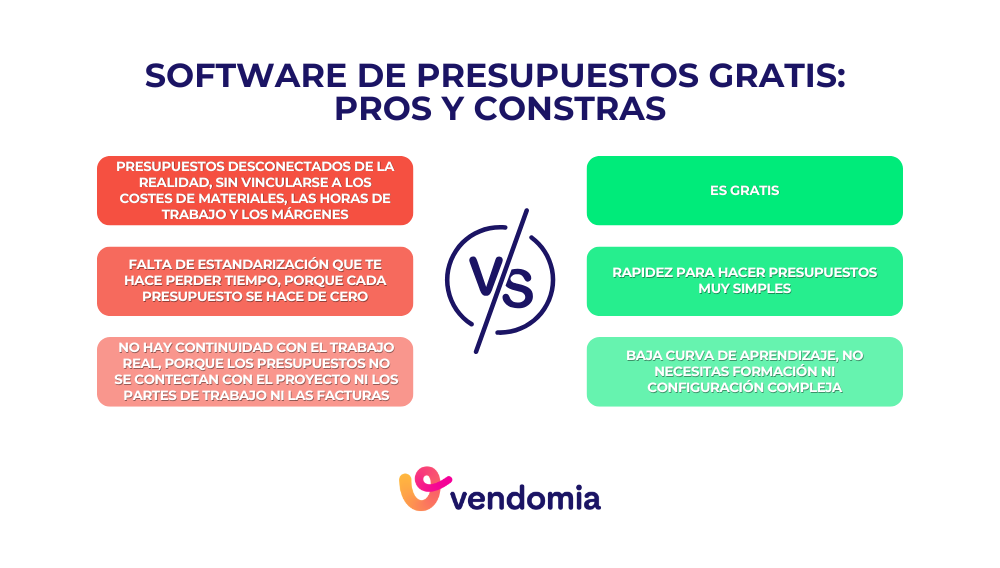 SOFTWARE DE PRESUPUESTOS GRATIS: PROS Y CONSTRAS

PRESUPUESTOS DESCONECTADOS DE LA REALIDAD, SIN VINCULARSE A LOS COSTES DE MATERIALES, LAS HORAS DE TRABAJO Y LOS MÁRGENES

FALTA DE ESTANDARIZACIÓN QUE TE HACE PERDER TIEMPO, PORQUE CADA PRESUPUESTO SE HACE DE CERO

NO HAY CONTINUIDAD CON EL TRABAJO REAL, PORQUE LOS PRESUPUESTOS NO SE CONTECTAN CON EL PROYECTO NI LOS PARTES DE TRABAJO NI LAS FACTURAS

VS

ES GRATIS

RAPIDEZ PARA HACER PRESUPUESTOS MUY SIMPLES

BAJA CURVA DE APRENDIZAJE, NO NECESITAS FORMACIÓN NI CONFIGURACIÓN COMPLEJA

vendomia